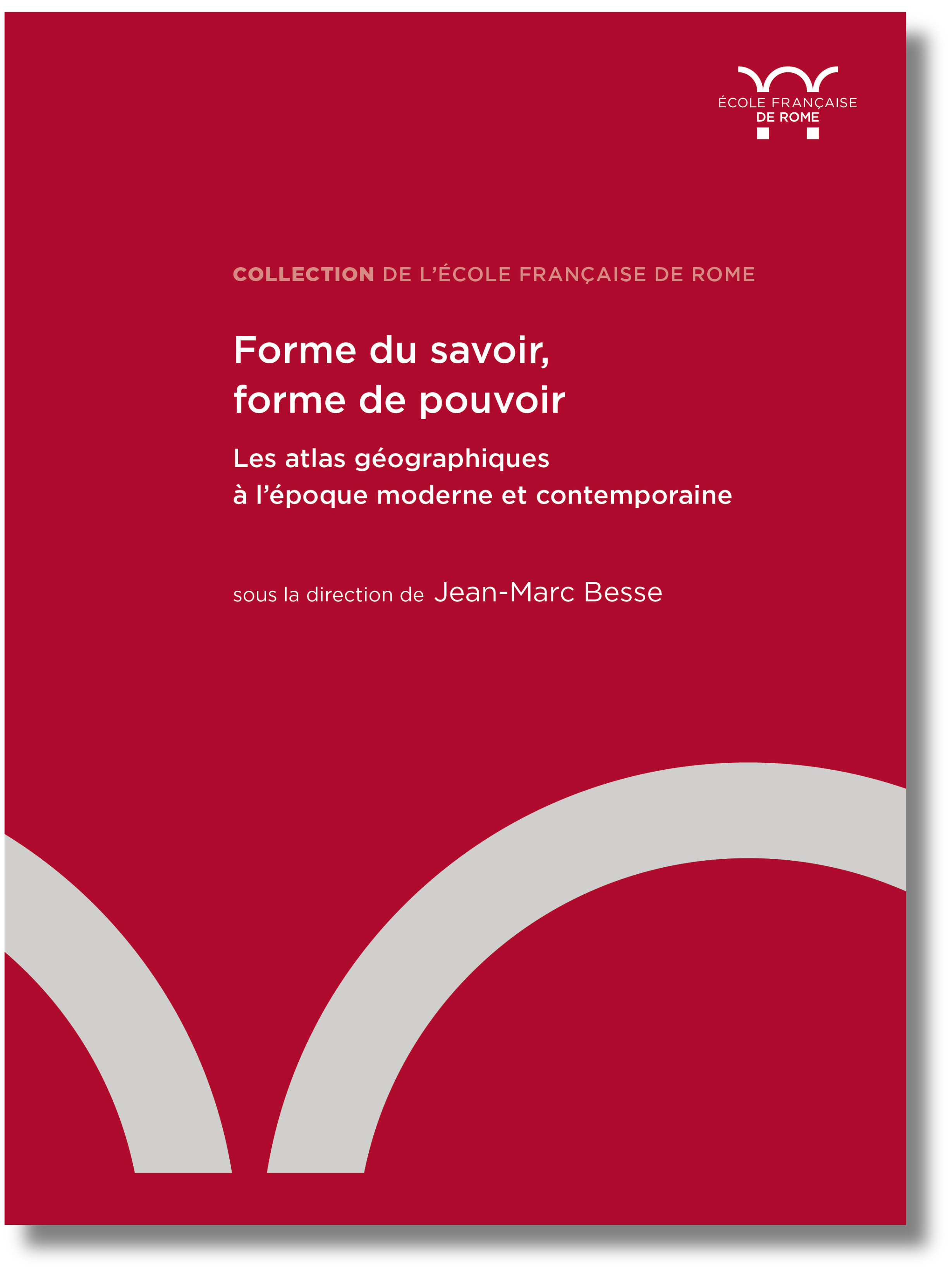 ÉCOLE FRANÇAISE
DE ROME

COLLECTION DE L'ÉCOLE FRANÇAISE DE ROME

Forme du savoir,
forme de pouvoir

Les atlas géographiques
à l'époque moderne et contemporaine

sous la direction de Jean-Marc Besse